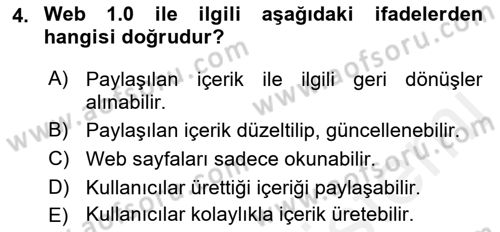 4. Web 1.0 ile ilgili aşağıdaki ifadelerden hangisi doğrudur?

A) Paylaşılan içerik ile ilgili geri dönüşler alınabilir.

B) Paylaşılan içerik düzeltilip, güncellenebilir.

C) Web sayfaları sadece okunabilir.

D) Kullanıcılar ürettiği içeriği paylaşabilir.

E) Kullanıcılar kolaylıkla içerik üretebilir.

www.aofsoru.com